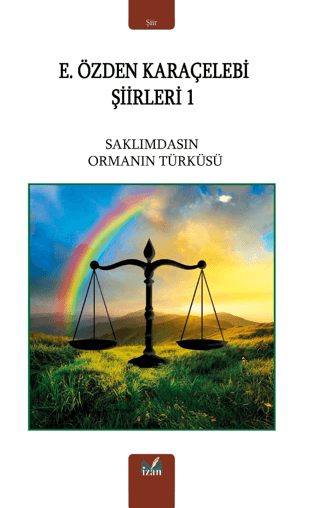 Şiir

E. ÖZDEN KARAÇELEBİ
ŞİİRLERİ 1

SAKLIMDASIN
ORMANIN TÜRKÜSÜ

izan